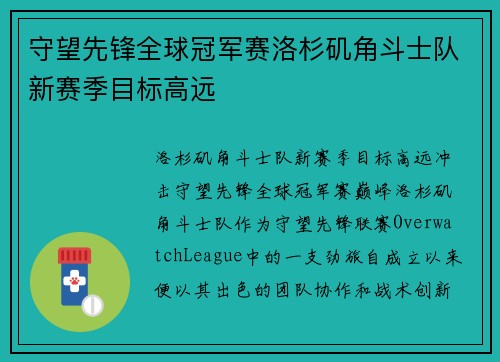 守望先锋全球冠军赛洛杉矶角斗士队新赛季目标高远

洛杉矶角斗士队新赛季目标高远冲击守望先锋全球冠军赛巅峰洛杉矶角斗士队作为守望先锋联赛OverwatchLeague中的一支劲旅自成立以来便以其出色的团队协作和战术创新